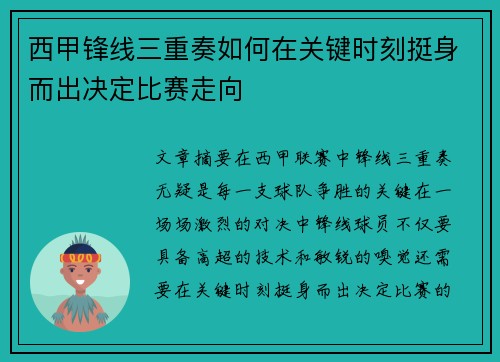 西甲锋线三重奏如何在关键时刻挺身而出决定比赛走向

文章摘要在西甲联赛中锋线三重奏无疑是每一支球队争胜的关键在一场场激烈的对决中锋线球员不仅要具备高超的技术和敏锐的嗅觉还需要在关键时刻挺身而出决定比赛的